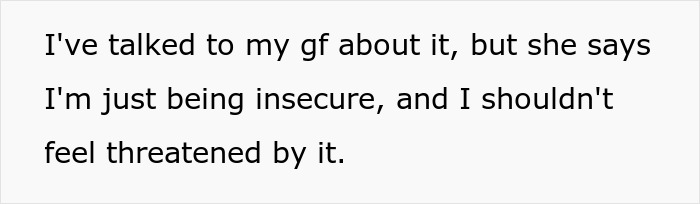 I've talked to my gf about it, but she says I'm just being insecure, and I shouldn't feel threatened by it.